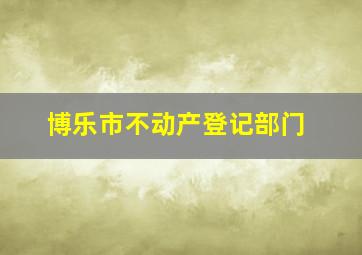 博乐市不动产登记部门